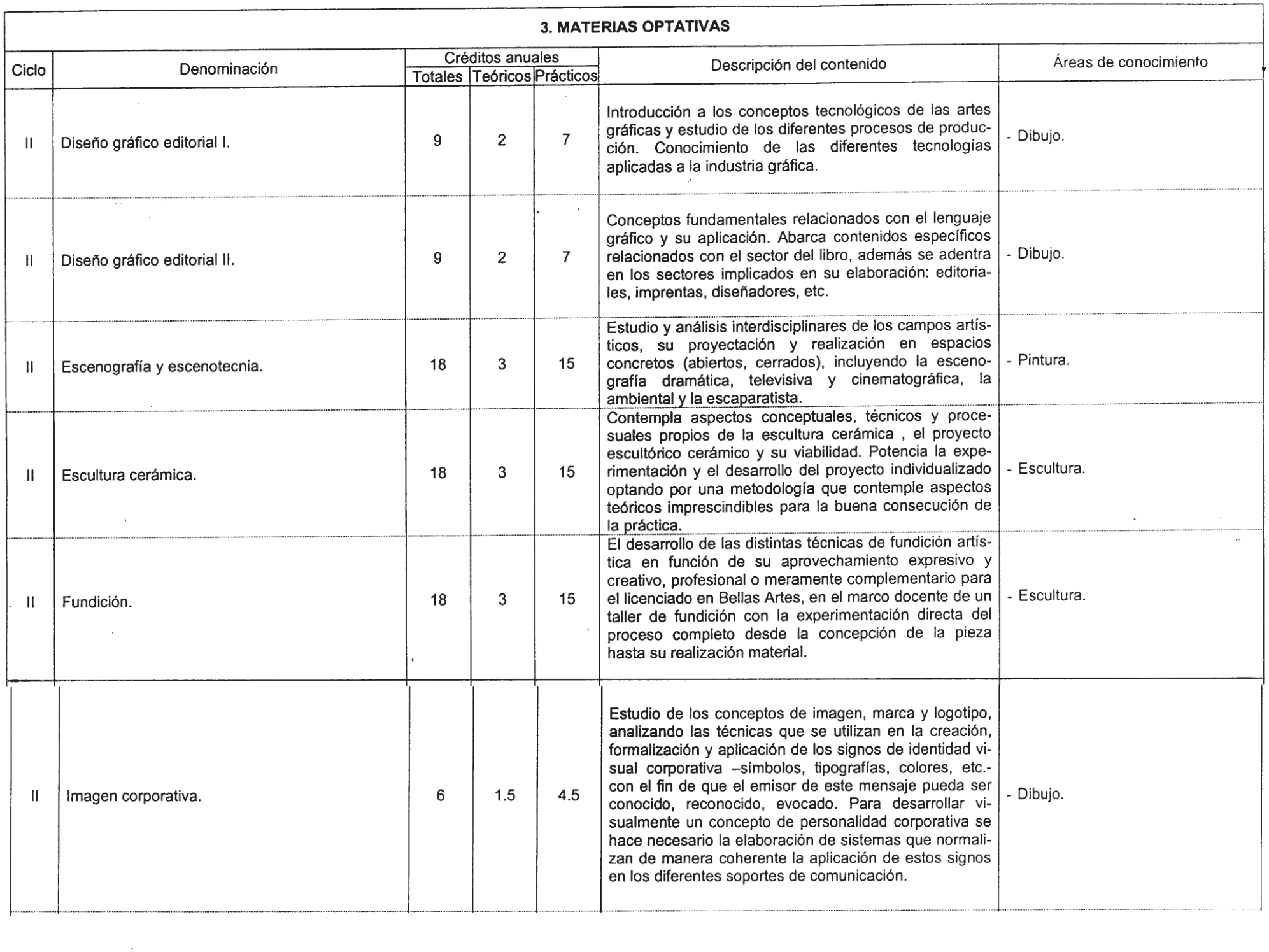 3. MATERIAS OPTATIVAS

| Ciclo | Denominación | Créditos anuales Totales | Créditos anuales Teóricos | Créditos anuales Prácticos | Descripción del contenido | Áreas de conocimiento |
|---|---|---|---|---|---|---|
| II | Diseño gráfico editorial I. | 9 | 2 | 7 | Introducción a los conceptos tecnológicos de las artes gráficas y estudio de los diferentes procesos de producción. Conocimiento de las diferentes tecnologías aplicadas a la industria gráfica. | - Dibujo. |
| II | Diseño gráfico editorial II. | 9 | 2 | 7 | Conceptos fundamentales relacionados con el lenguaje gráfico y su aplicación. Abarca contenidos específicos relacionados con el sector del libro, además se adentra en los sectores implicados en su elaboración: editoriales, imprentas, diseñadores, etc. | - Dibujo. |
| II | Escenografía y escenotecnia. | 18 | 3 | 15 | Estudio y análisis interdisciplinares de los campos artísticos, su proyectación y realización en espacios concretos (abiertos, cerrados), incluyendo la escenografía dramática, televisiva y cinematográfica, la ambiental y la escaparatista. | - Pintura. |
| II | Escultura cerámica. | 18 | 3 | 15 | Contempla aspectos conceptuales, técnicos y procesuales propios de la escultura cerámica , el proyecto escultórico cerámico y su viabilidad. Potencia la experimentación y el desarrollo del proyecto individualizado optando por una metodología que contemple aspectos teóricos imprescindibles para la buena consecución de la práctica. | - Escultura. |
| II | Fundición. | 18 | 3 | 15 | El desarrollo de las distintas técnicas de fundición artística en función de su aprovechamiento expresivo y creativo, profesional o meramente complementario para el licenciado en Bellas Artes, en el marco docente de un taller de fundición con la experimentación directa del proceso completo desde la concepción de la pieza hasta su realización material. | - Escultura. |
| II | Imagen corporativa. | 6 | 1.5 | 4.5 | Estudio de los conceptos de imagen, marca y logotipo, analizando las técnicas que se utilizan en la creación, formalización y aplicación de los signos de identidad visual corporativa –símbolos, tipografías, colores, etc.- con el fin de que el emisor de este mensaje pueda ser conocido, reconocido, evocado. Para desarrollar visualmente un concepto de personalidad corporativa se hace necesario la elaboración de sistemas que normalizan de manera coherente la aplicación de estos signos en los diferentes soportes de comunicación. | - Dibujo. |